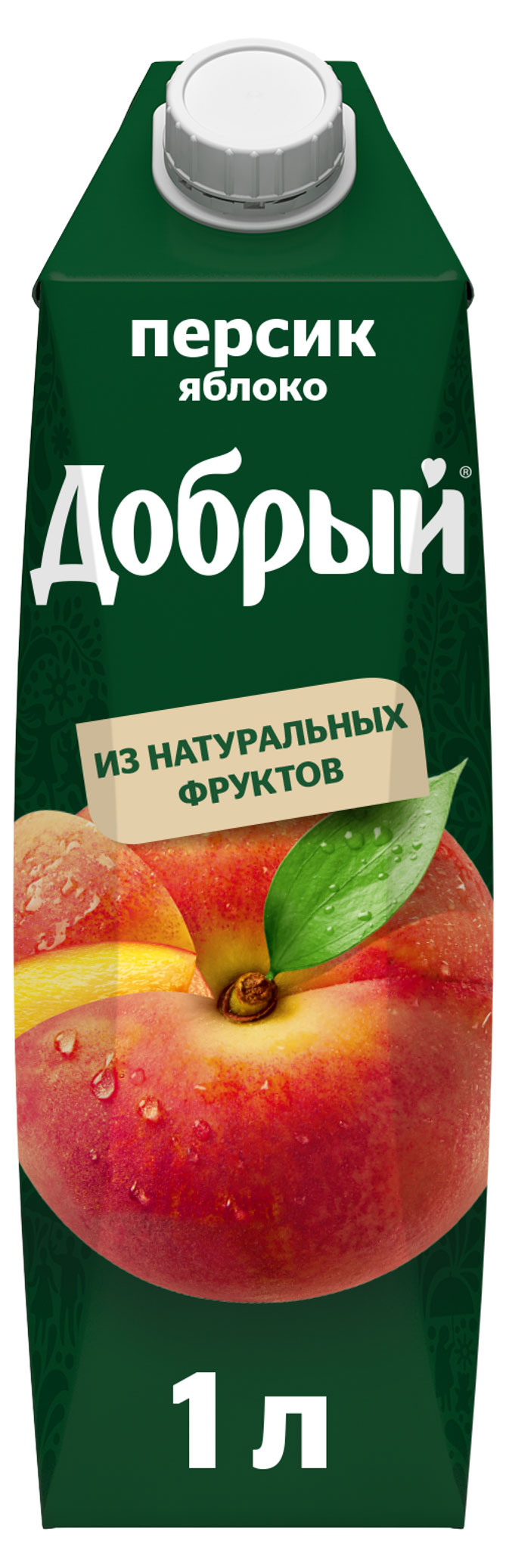 персик
яблоко

Добрый®

ИЗ НАТУРАЛЬНЫХ
ФРУКТОВ

1 л